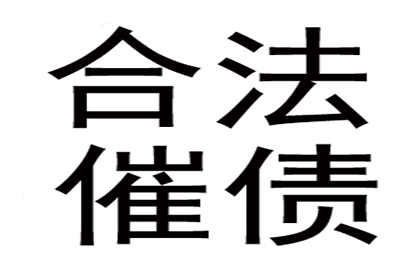 合法
催债